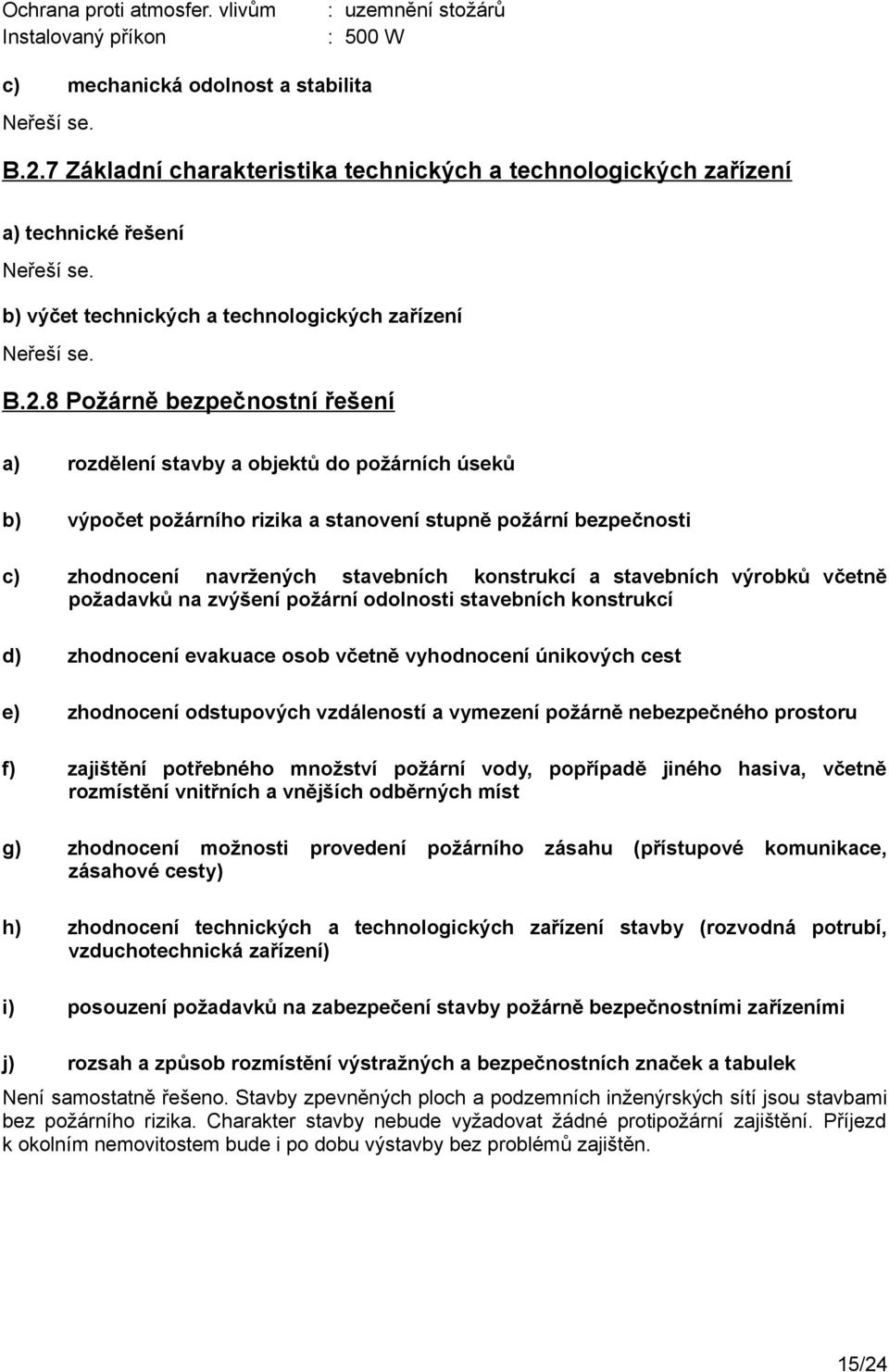 Ochrana proti atmosfer. vlivům : uzemnění stožárů
Instalovaný příkon : 500 W

c) mechanická odolnost a stabilita

Neřeší se.

B.2.7 Základní charakteristika technických a technologických zařízení

a) technické řešení

Neřeší se.

b) výčet technických a technologických zařízení

Neřeší se.

B.2.8 Požárně bezpečnostní řešení

a) rozdělení stavby a objektů do požárních úseků

b) výpočet požárního rizika a stanovení stupně požární bezpečnosti

c) zhodnocení navržených stavebních konstrukcí a stavebních výrobků včetně požadavků na zvýšení požární odolnosti stavebních konstrukcí

d) zhodnocení evakuace osob včetně vyhodnocení únikových cest

e) zhodnocení odstupových vzdáleností a vymezení požárně nebezpečného prostoru

f) zajištění potřebného množství požární vody, popřípadě jiného hasiva, včetně rozmístění vnitřních a vnějších odběrných míst

g) zhodnocení možnosti provedení požárního zásahu (přístupové komunikace, zásahové cesty)

h) zhodnocení technických a technologických zařízení stavby (rozvodná potrubí, vzduchotechnická zařízení)

i) posouzení požadavků na zabezpečení stavby požárně bezpečnostními zařízeními

j) rozsah a způsob rozmístění výstražných a bezpečnostních značek a tabulek

Není samostatně řešeno. Stavby zpevněných ploch a podzemních inženýrských sítí jsou stavbami bez požárního rizika. Charakter stavby nebude vyžadovat žádné protipožární zajištění. Příjezd k okolním nemovitostem bude i po dobu výstavby bez problémů zajištěn.

15/24